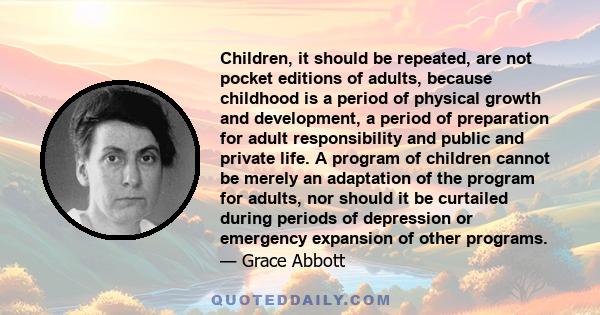 Children, it should be repeated, are not pocket editions of adults, because childhood is a period of physical growth and development, a period of preparation for adult responsibility and public and private life. A program of children cannot be merely an adaptation of the program for adults, nor should it be curtailed during periods of depression or emergency expansion of other programs.

— Grace Abbott

QUOTEDDAILY.COM